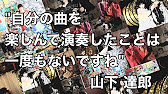 “自分の曲を
楽しんで演奏したことは
一度もないですね”
山下 達郎